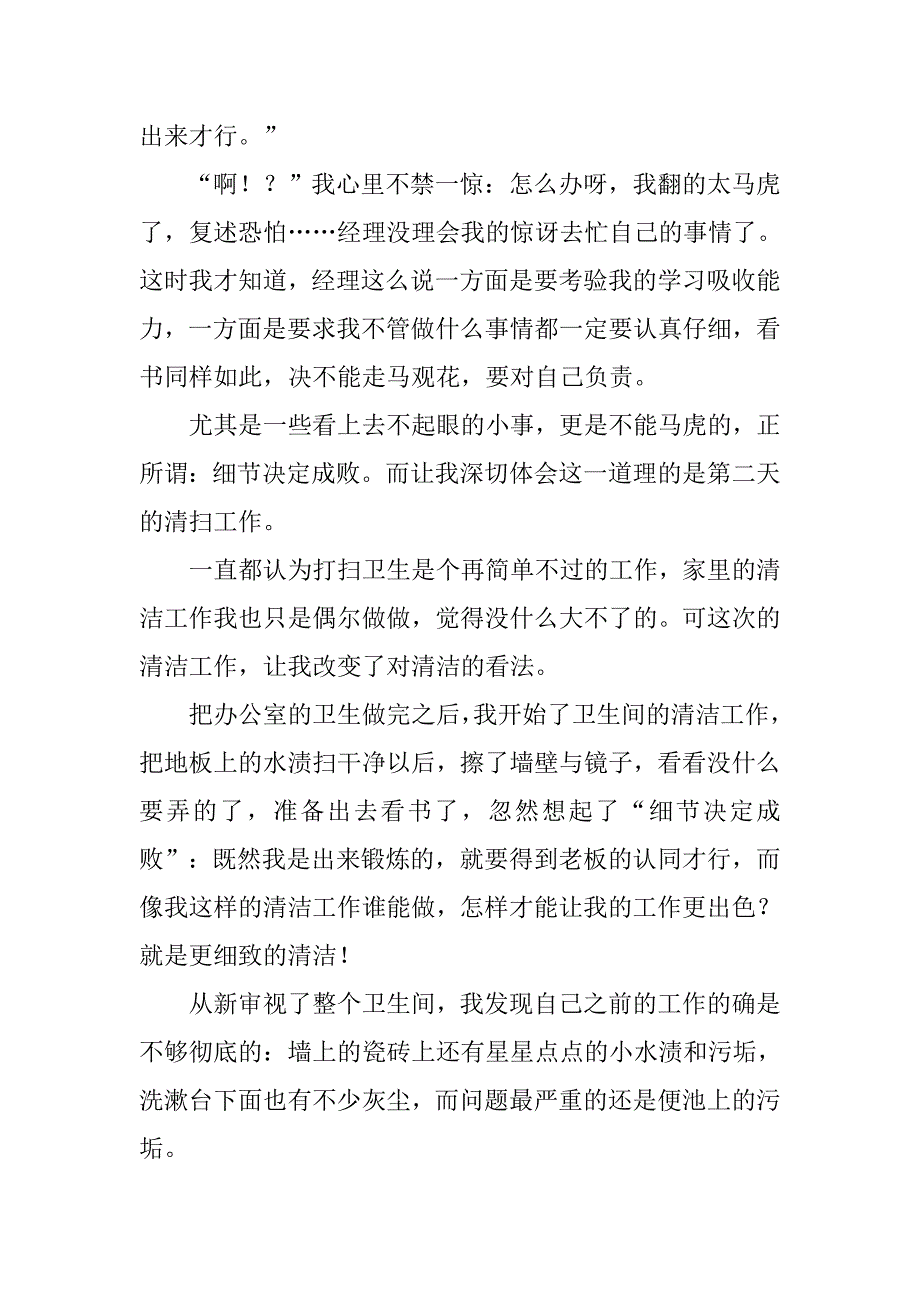 出来才行。”

“啊！？”我心里不禁一惊：怎么办呀，我翻的太马虎了，复述恐怕……经理没理会我的惊讶去忙自己的事情了。这时我才知道，经理这么说一方面是要考验我的学习吸收能力，一方面是要求我不管做什么事情都一定要认真仔细，看书同样如此，决不能走马观花，要对自己负责。

尤其是一些看上去不起眼的小事，更是不能马虎的，正所谓：细节决定成败。而让我深切体会这一道理的是第二天的清扫工作。

一直都认为打扫卫生是个再简单不过的工作，家里的清洁工作我也只是偶尔做做，觉得没什么大不了的。可这次的清洁工作，让我改变了对清洁的看法。

把办公室的卫生做完之后，我开始了卫生间的清洁工作，把地板上的水渍扫干净以后，擦了墙壁与镜子，看看没什么要弄的了，准备出去看书了，忽然想起了“细节决定成败”：既然我是出来锻炼的，就要得到老板的认同才行，而像我这样的清洁工作谁能做，怎样才能让我的工作更出色？就是更细致的清洁！

从新审视了整个卫生间，我发现自己之前的工作的确是不够彻底的：墙上的瓷砖上还有星星点点的小水渍和污垢，洗漱台下面也有不少灰尘，而问题最严重的还是便池上的污垢。